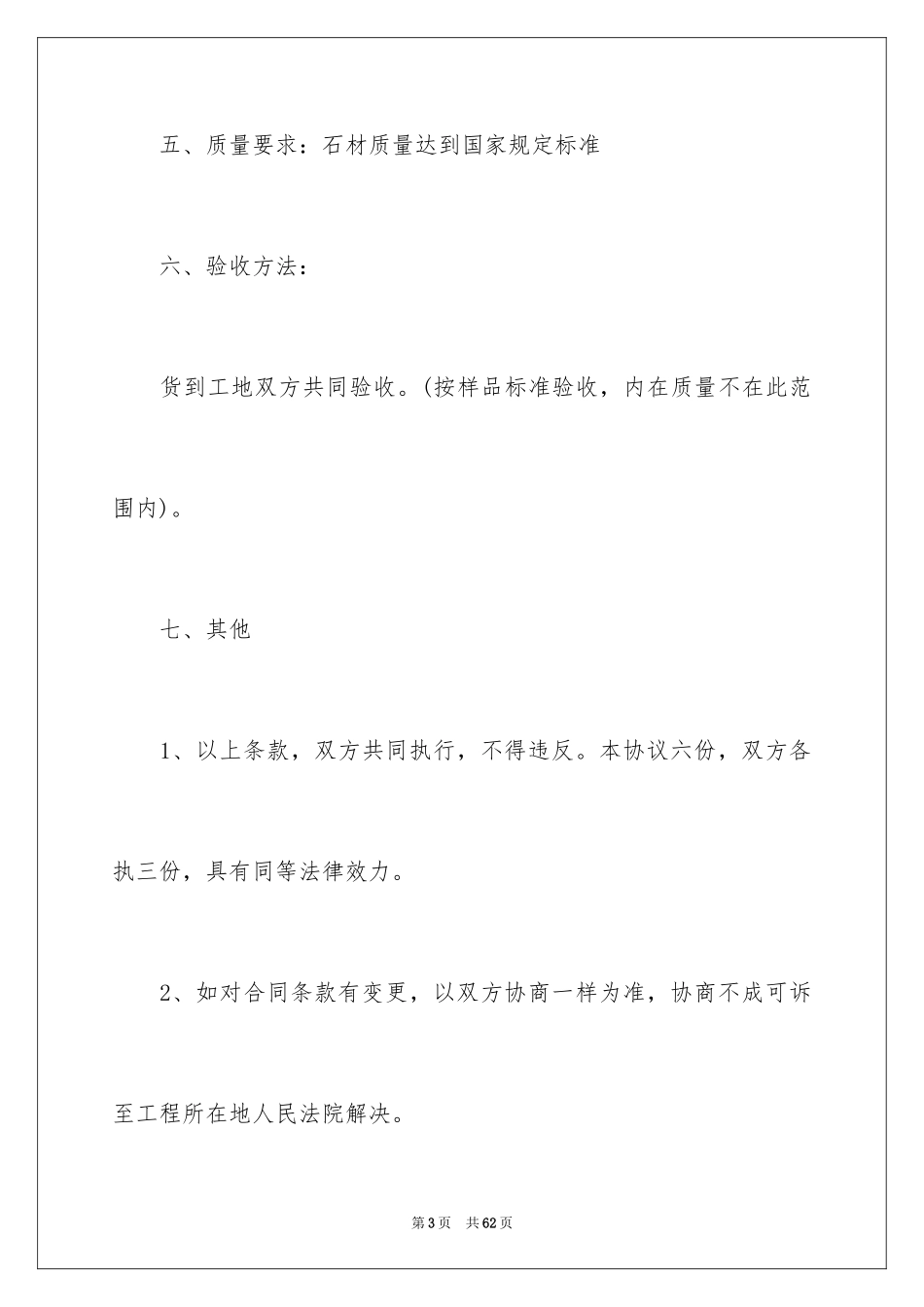 五、质量要求：石材质量达到国家规定标准

六、验收方法：

货到工地双方共同验收。(按样品标准验收，内在质量不在此范围内)。

七、其他

1、以上条款，双方共同执行，不得违反。本协议六份，双方各执三份，具有同等法律效力。

2、如对合同条款有变更，以双方协商一样为准，协商不成可诉至工程所在地人民法院解决。

第3页　共62页